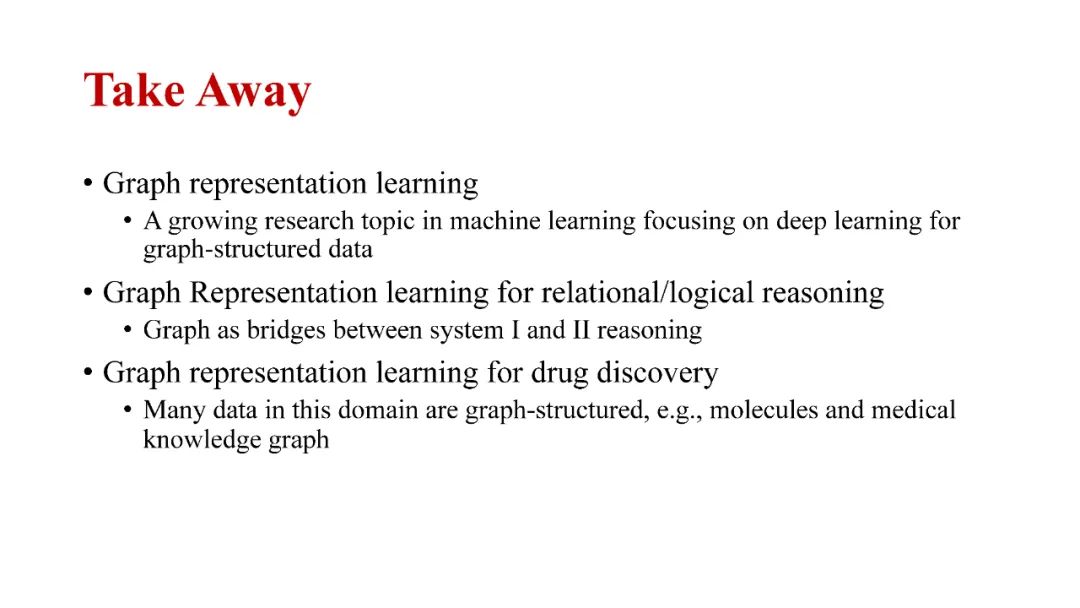 Take Away

• Graph representation learning
  • A growing research topic in machine learning focusing on deep learning for graph-structured data
• Graph Representation learning for relational/logical reasoning
  • Graph as bridges between system I and II reasoning
• Graph representation learning for drug discovery
  • Many data in this domain are graph-structured, e.g., molecules and medical knowledge graph